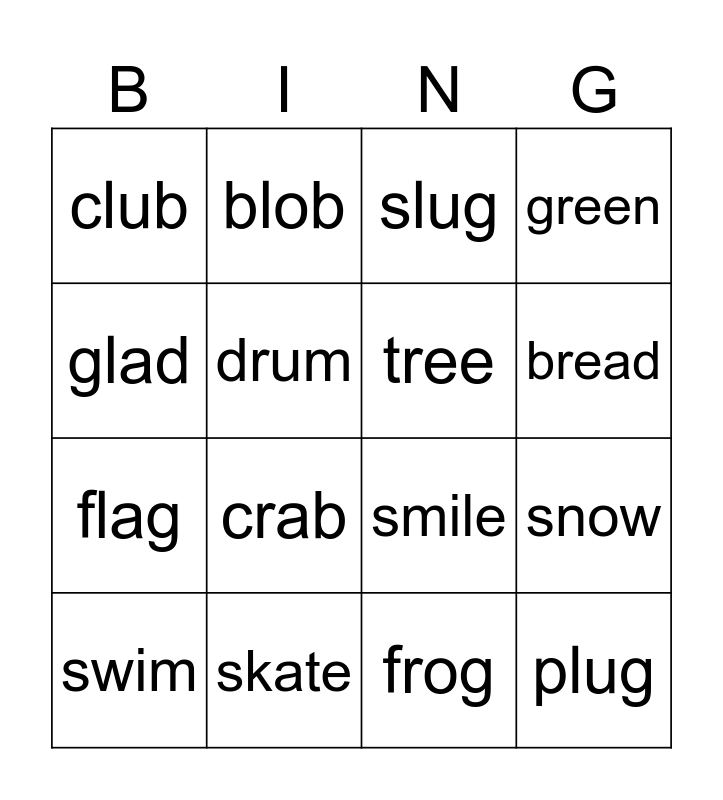 | B | I | N | G |
|---|---|---|---|
| club | blob | slug | green |
| glad | drum | tree | bread |
| flag | crab | smile | snow |
| swim | skate | frog | plug |